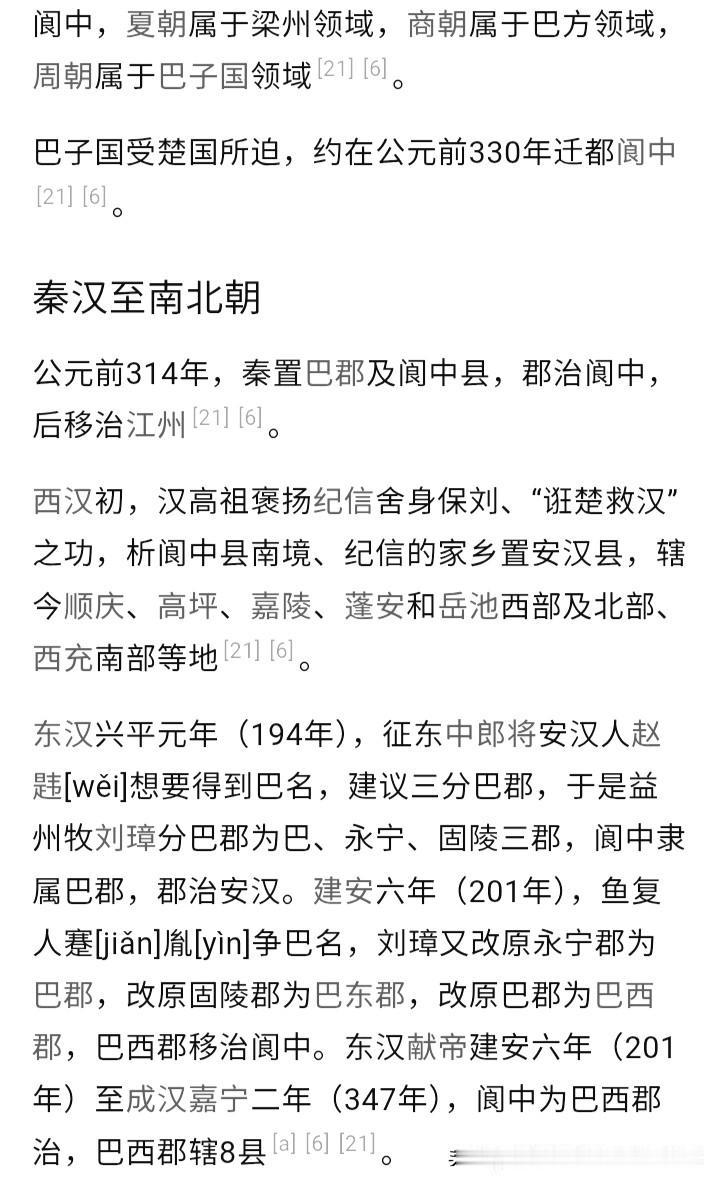 阆中，夏朝属于梁州领域，商朝属于巴方领域，周朝属于巴子国领域 [21] [6]。

巴子国受楚国所迫，约在公元前330年迁都阆中 [21] [6]。

秦汉至南北朝

公元前314年，秦置巴郡及阆中县，郡治阆中，后移治江州 [21] [6]。

西汉初，汉高祖褒扬纪信舍身保刘、“诳楚救汉”之功，析阆中县南境、纪信的家乡置安汉县，辖今顺庆、高坪、嘉陵、蓬安和岳池西部及北部、西充南部等地 [21] [6]。

东汉兴平元年（194年），征东中郎将安汉人赵韪[wěi]想要得到巴名，建议三分巴郡，于是益州牧刘璋分巴郡为巴、永宁、固陵三郡，阆中隶属巴郡，郡治安汉。建安六年（201年），鱼复人蹇[jiǎn]胤[yìn]争巴名，刘璋又改原永宁郡为巴郡，改原固陵郡为巴东郡，改原巴郡为巴西郡，巴西郡移治阆中。东汉献帝建安六年（201年）至成汉嘉宁二年（347年），阆中为巴西郡治，巴西郡辖8县 [a] [6] [21]。